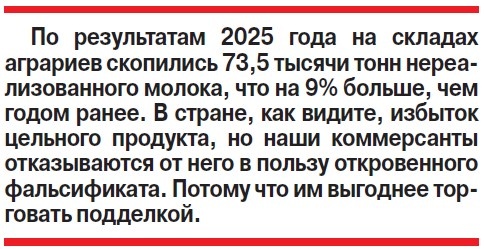 По результатам 2025 года на складах аграриев скопились 73,5 тысячи тонн нереализованного молока, что на 9% больше, чем годом ранее. В стране, как видите, избыток цельного продукта, но наши коммерсанты отказываются от него в пользу откровенного фальсификата. Потому что им выгоднее торговать подделкой.